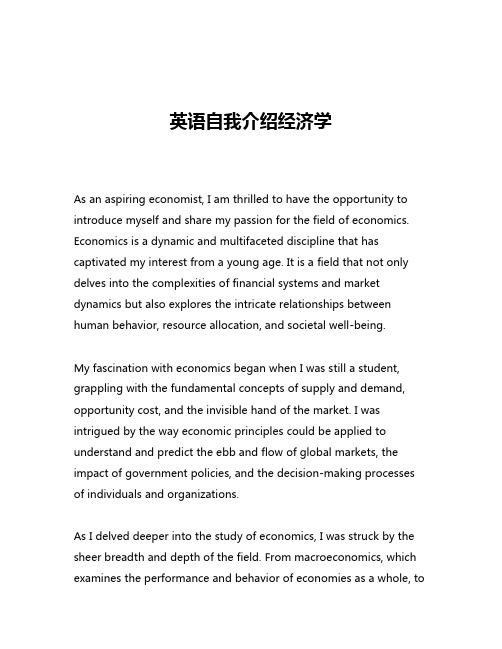 英语自我介绍经济学

As an aspiring economist, I am thrilled to have the opportunity to introduce myself and share my passion for the field of economics. Economics is a dynamic and multifaceted discipline that has captivated my interest from a young age. It is a field that not only delves into the complexities of financial systems and market dynamics but also explores the intricate relationships between human behavior, resource allocation, and societal well-being.

My fascination with economics began when I was still a student, grappling with the fundamental concepts of supply and demand, opportunity cost, and the invisible hand of the market. I was intrigued by the way economic principles could be applied to understand and predict the ebb and flow of global markets, the impact of government policies, and the decision-making processes of individuals and organizations.

As I delved deeper into the study of economics, I was struck by the sheer breadth and depth of the field. From macroeconomics, which examines the performance and behavior of economies as a whole, to